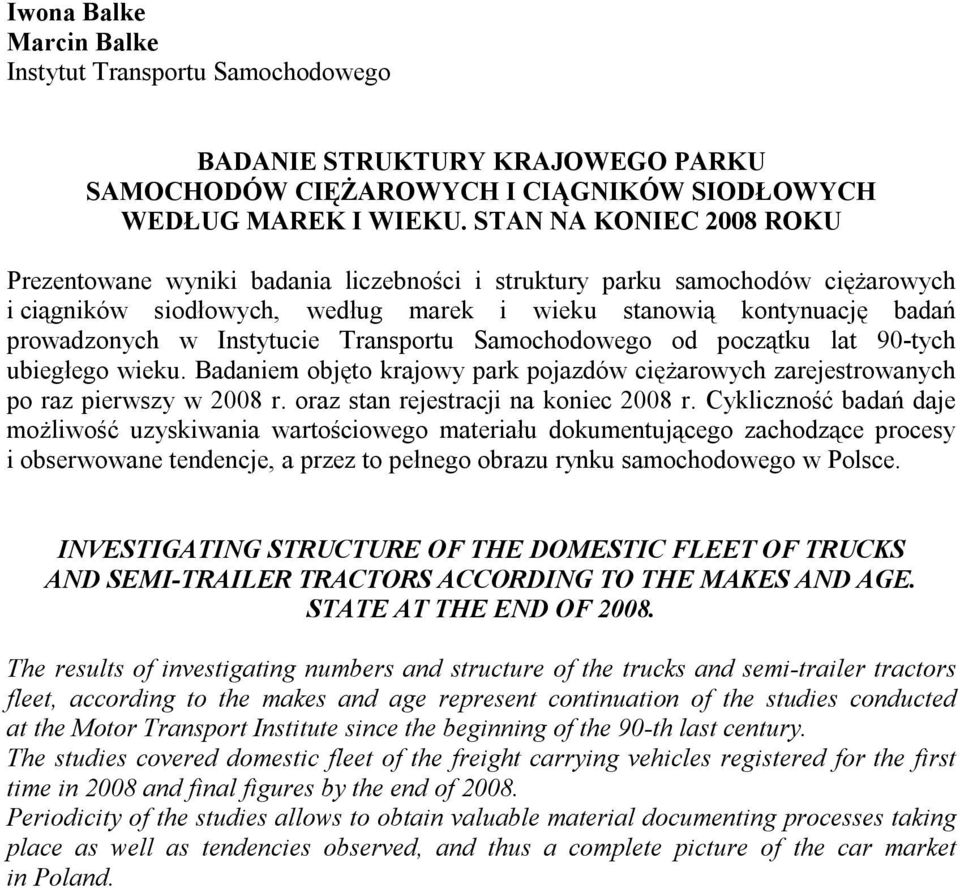 Iwona Balke
Marcin Balke
Instytut Transportu Samochodowego

BADANIE STRUKTURY KRAJOWEGO PARKU SAMOCHODÓW CIĘŻAROWYCH I CIĄGNIKÓW SIODŁOWYCH WEDŁUG MAREK I WIEKU. STAN NA KONIEC 2008 ROKU

Prezentowane wyniki badania liczebności i struktury parku samochodów ciężarowych i ciągników siodłowych, według marek i wieku stanowią kontynuację badań prowadzonych w Instytucie Transportu Samochodowego od początku lat 90-tych ubiegłego wieku. Badaniem objęto krajowy park pojazdów ciężarowych zarejestrowanych po raz pierwszy w 2008 r. oraz stan rejestracji na koniec 2008 r. Cykliczność badań daje możliwość uzyskiwania wartościowego materiału dokumentującego zachodzące procesy i obserwowane tendencje, a przez to pełnego obrazu rynku samochodowego w Polsce.

INVESTIGATING STRUCTURE OF THE DOMESTIC FLEET OF TRUCKS AND SEMI-TRAILER TRACTORS ACCORDING TO THE MAKES AND AGE. STATE AT THE END OF 2008.

The results of investigating numbers and structure of the trucks and semi-trailer tractors fleet, according to the makes and age represent continuation of the studies conducted at the Motor Transport Institute since the beginning of the 90-th last century.
The studies covered domestic fleet of the freight carrying vehicles registered for the first time in 2008 and final figures by the end of 2008.
Periodicity of the studies allows to obtain valuable material documenting processes taking place as well as tendencies observed, and thus a complete picture of the car market in Poland.